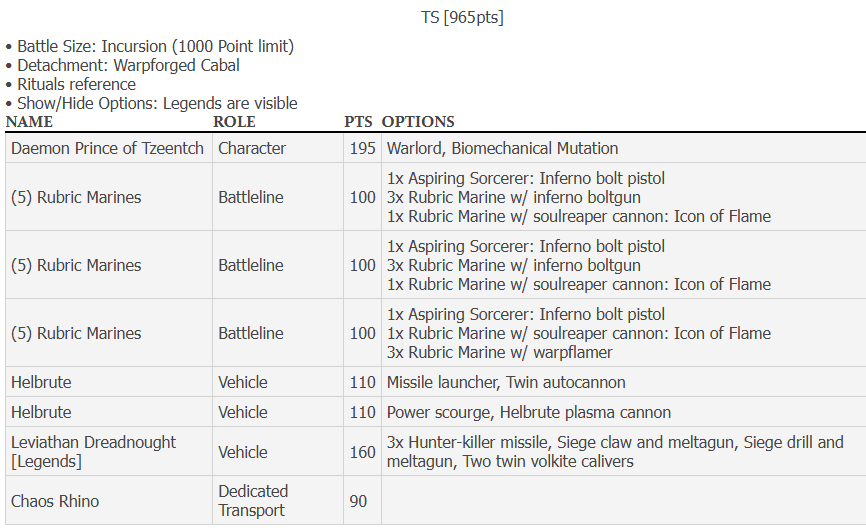 TS [965pts]

• Battle Size: Incursion (1000 Point limit)
• Detachment: Warpforged Cabal
• Rituals reference
• Show/Hide Options: Legends are visible

| NAME | ROLE | PTS | OPTIONS |
|---|---|---|---|
| Daemon Prince of Tzeentch | Character | 195 | Warlord, Biomechanical Mutation |
| (5) Rubric Marines | Battleline | 100 | 1x Aspiring Sorcerer: Inferno bolt pistol 3x Rubric Marine w/ inferno boltgun 1x Rubric Marine w/ soulreaper cannon: Icon of Flame |
| (5) Rubric Marines | Battleline | 100 | 1x Aspiring Sorcerer: Inferno bolt pistol 3x Rubric Marine w/ inferno boltgun 1x Rubric Marine w/ soulreaper cannon: Icon of Flame |
| (5) Rubric Marines | Battleline | 100 | 1x Aspiring Sorcerer: Inferno bolt pistol 1x Rubric Marine w/ soulreaper cannon: Icon of Flame 3x Rubric Marine w/ warpflamer |
| Helbrute | Vehicle | 110 | Missile launcher, Twin autocannon |
| Helbrute | Vehicle | 110 | Power scourge, Helbrute plasma cannon |
| Leviathan Dreadnought [Legends] | Vehicle | 160 | 3x Hunter-killer missile, Siege claw and meltagun, Siege drill and meltagun, Two twin volkite calivers |
| Chaos Rhino | Dedicated Transport | 90 | |